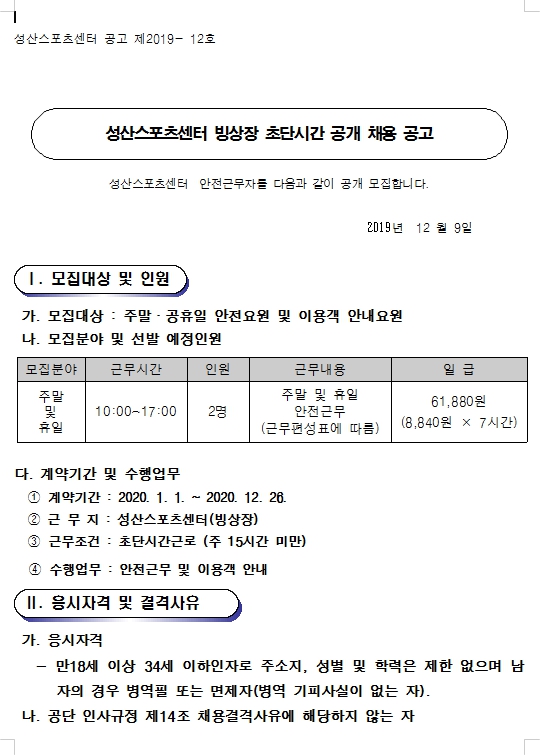 성산스포츠센터 공고 제2019- 12호

성산스포츠센터 빙상장 초단시간 공개 채용 공고

성산스포츠센터 안전근무자를 다음과 같이 공개 모집합니다.

2019년 12 월 9일

Ⅰ. 모집대상 및 인원

가. 모집대상 : 주말 · 공휴일 안전요원 및 이용객 안내요원
나. 모집분야 및 선발 예정인원

| 모집분야 | 근무시간 | 인원 | 근무내용 | 일 급 |
|---|---|---|---|---|
| 주말 및 휴일 | 10:00~17:00 | 2명 | 주말 및 휴일 안전근무 (근무편성표에 따름) | 61,880원 (8,840원 × 7시간) |

다. 계약기간 및 수행업무
① 계약기간 : 2020. 1. 1. ~ 2020. 12. 26.
② 근 무 지 : 성산스포츠센터(빙상장)
③ 근무조건 : 초단시간근로 (주 15시간 미만)
④ 수행업무 : 안전근무 및 이용객 안내

Ⅱ. 응시자격 및 결격사유

가. 응시자격
– 만18세 이상 34세 이하인자로 주소지, 성별 및 학력은 제한 없으며 남자의 경우 병역필 또는 면제자(병역 기피사실이 없는 자).
나. 공단 인사규정 제14조 채용결격사유에 해당하지 않는 자